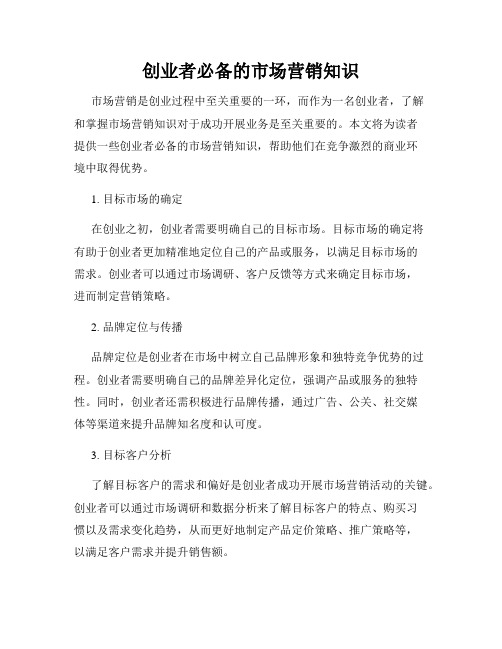 创业者必备的市场营销知识

市场营销是创业过程中至关重要的一环，而作为一名创业者，了解和掌握市场营销知识对于成功开展业务是至关重要的。本文将为读者提供一些创业者必备的市场营销知识，帮助他们在竞争激烈的商业环境中取得优势。

1. 目标市场的确定

在创业之初，创业者需要明确自己的目标市场。目标市场的确定将有助于创业者更加精准地定位自己的产品或服务，以满足目标市场的需求。创业者可以通过市场调研、客户反馈等方式来确定目标市场，进而制定营销策略。

2. 品牌定位与传播

品牌定位是创业者在市场中树立自己品牌形象和独特竞争优势的过程。创业者需要明确自己的品牌差异化定位，强调产品或服务的独特性。同时，创业者还需积极进行品牌传播，通过广告、公关、社交媒体等渠道来提升品牌知名度和认可度。

3. 目标客户分析

了解目标客户的需求和偏好是创业者成功开展市场营销活动的关键。创业者可以通过市场调研和数据分析来了解目标客户的特点、购买习惯以及需求变化趋势，从而更好地制定产品定价策略、推广策略等，以满足客户需求并提升销售额。